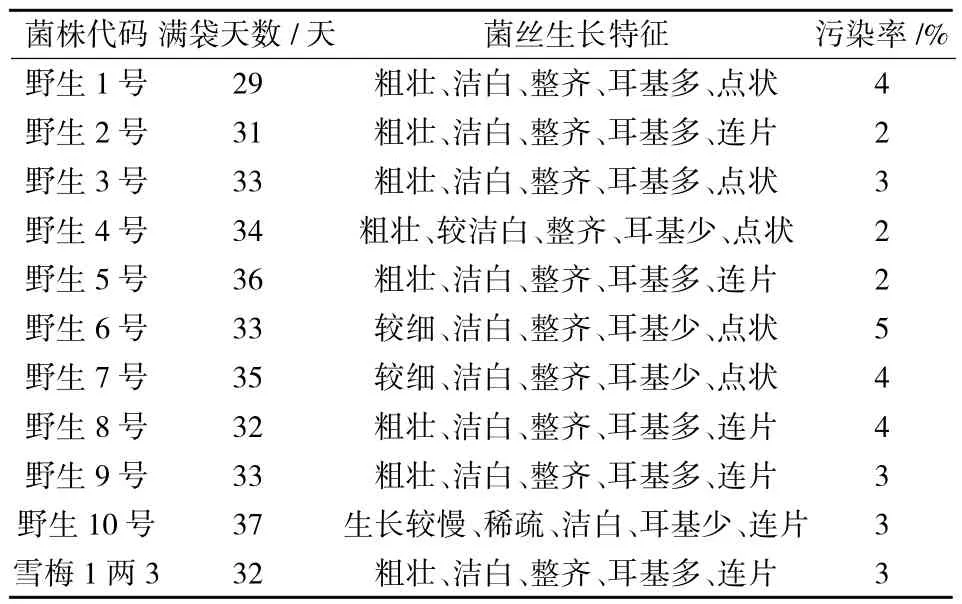 | 菌株代码 | 满袋天数 / 天 | 菌丝生长特征 | 污染率 /% |
|---|---|---|---|
| 野生 1 号 | 29 | 粗壮、洁白、整齐、耳基多、点状 | 4 |
| 野生 2 号 | 31 | 粗壮、洁白、整齐、耳基多、连片 | 2 |
| 野生 3 号 | 33 | 粗壮、洁白、整齐、耳基多、点状 | 3 |
| 野生 4 号 | 34 | 粗壮、较洁白、整齐、耳基少、点状 | 2 |
| 野生 5 号 | 36 | 粗壮、洁白、整齐、耳基多、连片 | 2 |
| 野生 6 号 | 33 | 较细、洁白、整齐、耳基少、点状 | 5 |
| 野生 7 号 | 35 | 较细、洁白、整齐、耳基少、点状 | 4 |
| 野生 8 号 | 32 | 粗壮、洁白、整齐、耳基多、连片 | 4 |
| 野生 9 号 | 33 | 粗壮、洁白、整齐、耳基多、连片 | 3 |
| 野生 10 号 | 37 | 生长较慢、稀疏、洁白、耳基少、连片 | 3 |
| 雪梅 1 两 3 | 32 | 粗壮、洁白、整齐、耳基多、连片 | 3 |